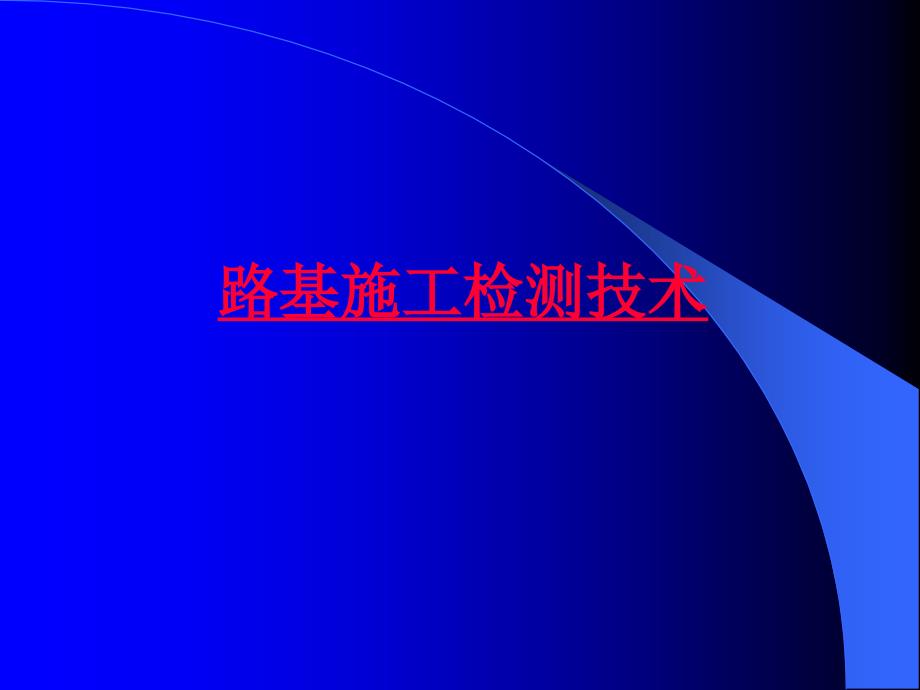 路基施工检测技术